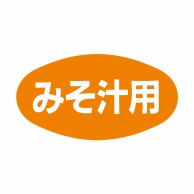 みそ汁用